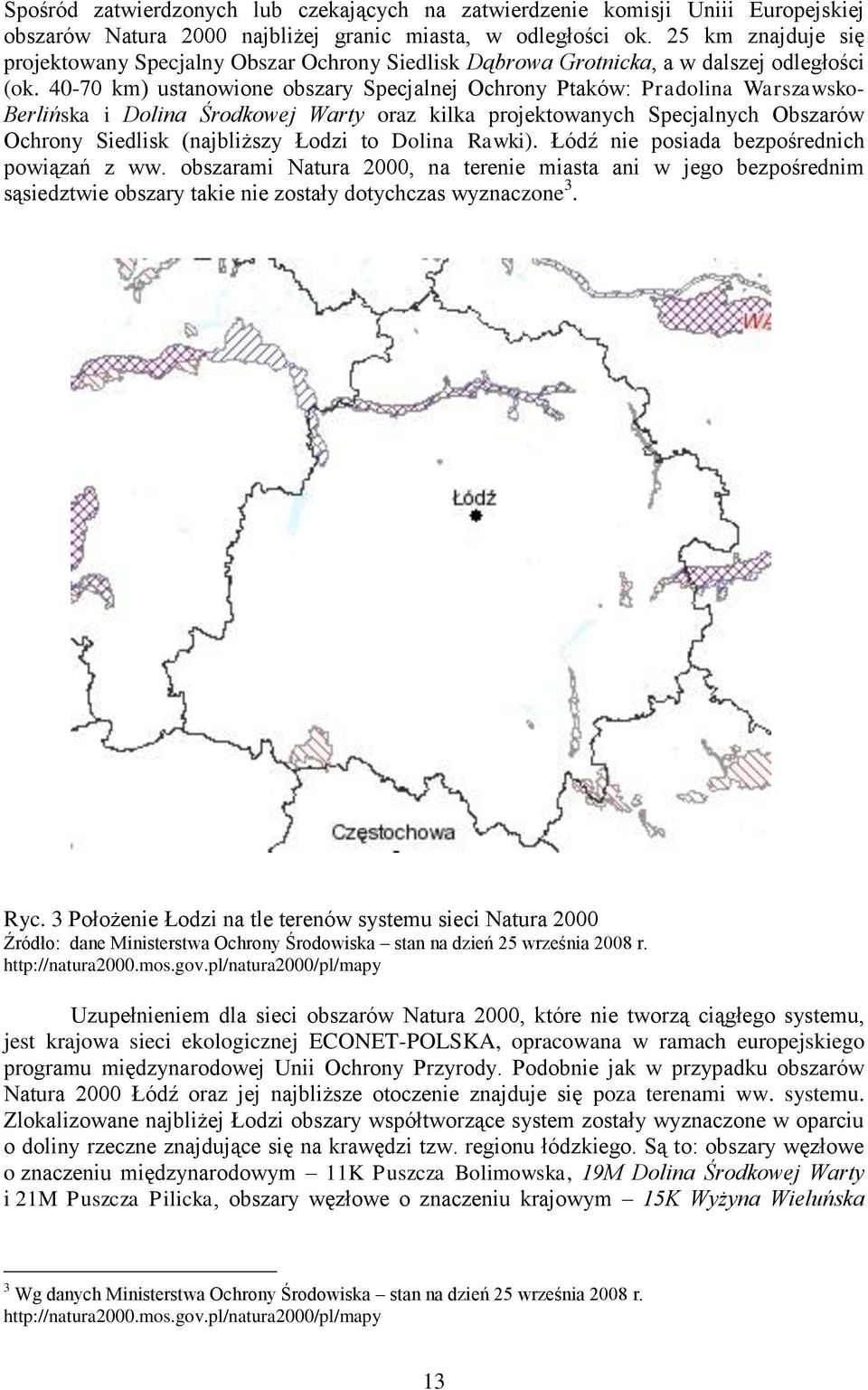 Spośród zatwierdzonych lub czekających na zatwierdzenie komisji Uniii Europejskiej obszarów Natura 2000 najbliżej granic miasta, w odległości ok. 25 km znajduje się projektowany Specjalny Obszar Ochrony Siedlisk Dąbrowa Grotnicka, a w dalszej odległości (ok. 40-70 km) ustanowione obszary Specjalnej Ochrony Ptaków: Pradolina Warszawsko-Berlińska i Dolina Środkowej Warty oraz kilka projektowanych Specjalnych Obszarów Ochrony Siedlisk (najbliższy Łodzi to Dolina Rawki). Łódź nie posiada bezpośrednich powiązań z ww. obszarami Natura 2000, na terenie miasta ani w jego bezpośrednim sąsiedztwie obszary takie nie zostały dotychczas wyznaczone$^3$.

WA

Łódź

Częstochowa

Ryc. 3 Położenie Łodzi na tle terenów systemu sieci Natura 2000
Źródło: dane Ministerstwa Ochrony Środowiska – stan na dzień 25 września 2008 r. http://natura2000.mos.gov.pl/natura2000/pl/mapy

Uzupełnieniem dla sieci obszarów Natura 2000, które nie tworzą ciągłego systemu, jest krajowa sieci ekologicznej ECONET-POLSKA, opracowana w ramach europejskiego programu międzynarodowej Unii Ochrony Przyrody. Podobnie jak w przypadku obszarów Natura 2000 Łódź oraz jej najbliższe otoczenie znajduje się poza terenami ww. systemu. Zlokalizowane najbliżej Łodzi obszary współtworzące system zostały wyznaczone w oparciu o doliny rzeczne znajdujące się na krawędzi tzw. regionu łódzkiego. Są to: obszary węzłowe o znaczeniu międzynarodowym – 11K Puszcza Bolimowska, 19M Dolina Środkowej Warty i 21M Puszcza Pilicka, obszary węzłowe o znaczeniu krajowym – 15K Wyżyna Wieluńska

$^3$ Wg danych Ministerstwa Ochrony Środowiska – stan na dzień 25 września 2008 r. http://natura2000.mos.gov.pl/natura2000/pl/mapy

13